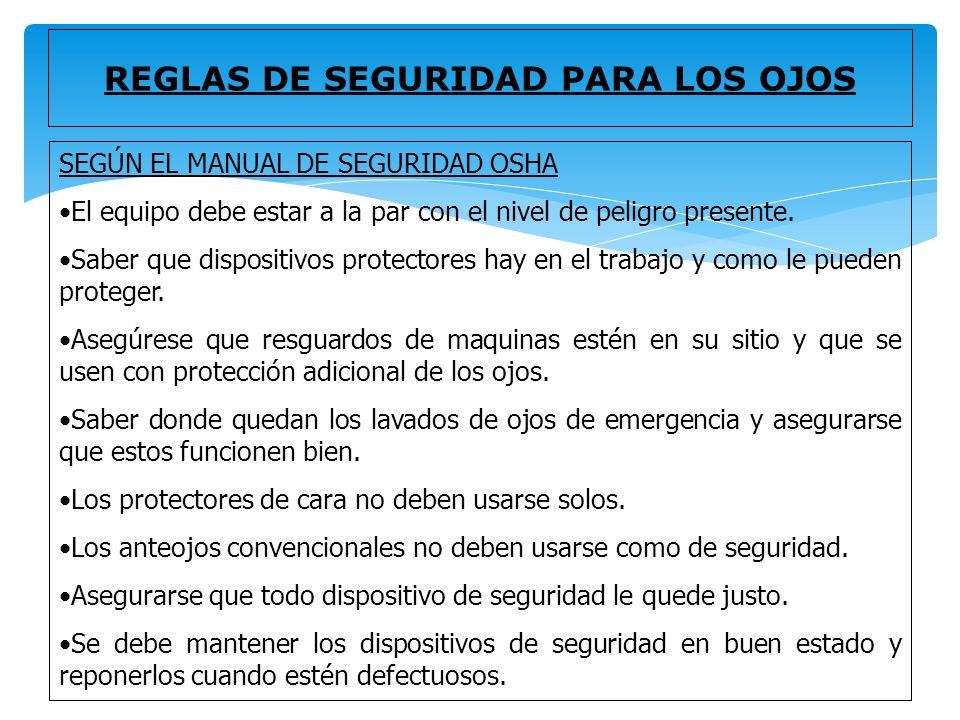 REGLAS DE SEGURIDAD PARA LOS OJOS

SEGÚN EL MANUAL DE SEGURIDAD OSHA

•El equipo debe estar a la par con el nivel de peligro presente.

•Saber que dispositivos protectores hay en el trabajo y como le pueden proteger.

•Asegúrese que resguardos de maquinas estén en su sitio y que se usen con protección adicional de los ojos.

•Saber donde quedan los lavados de ojos de emergencia y asegurarse que estos funcionen bien.

•Los protectores de cara no deben usarse solos.

•Los anteojos convencionales no deben usarse como de seguridad.

•Asegurarse que todo dispositivo de seguridad le quede justo.

•Se debe mantener los dispositivos de seguridad en buen estado y reponerlos cuando estén defectuosos.